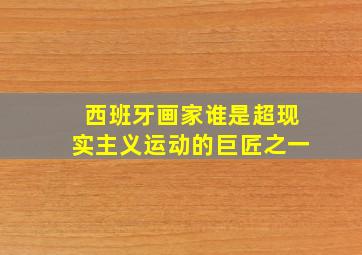 西班牙画家谁是超现实主义运动的巨匠之一